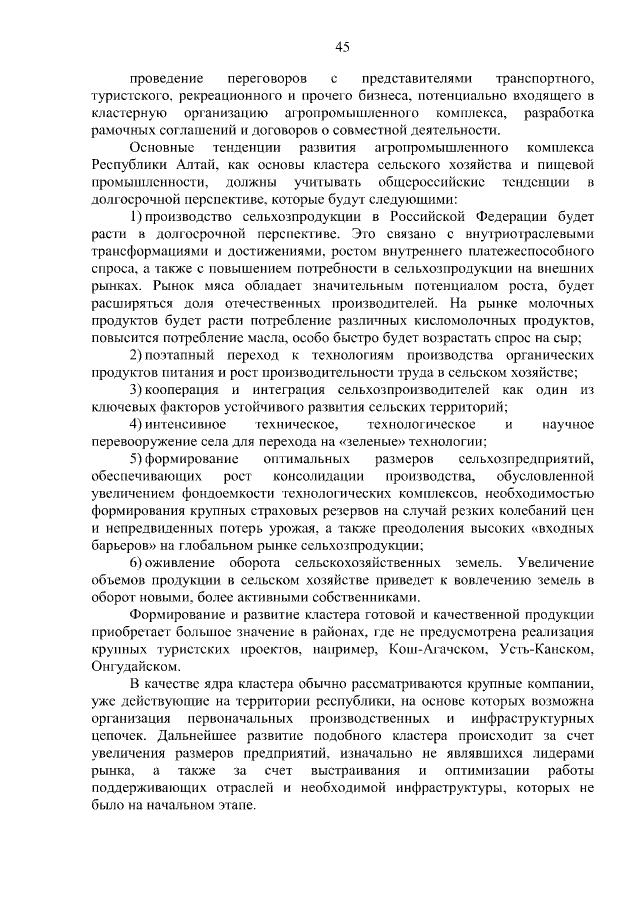 45

проведение переговоров с представителями транспортного, туристского, рекреационного и прочего бизнеса, потенциально входящего в кластерную организацию агропромышленного комплекса, разработка рамочных соглашений и договоров о совместной деятельности.

Основные тенденции развития агропромышленного комплекса Республики Алтай, как основы кластера сельского хозяйства и пищевой промышленности, должны учитывать общероссийские тенденции в долгосрочной перспективе, которые будут следующими:

1) производство сельхозпродукции в Российской Федерации будет расти в долгосрочной перспективе. Это связано с внутриотраслевыми трансформациями и достижениями, ростом внутреннего платежеспособного спроса, а также с повышением потребности в сельхозпродукции на внешних рынках. Рынок мяса обладает значительным потенциалом роста, будет расширяться доля отечественных производителей. На рынке молочных продуктов будет расти потребление различных кисломолочных продуктов, повысится потребление масла, особо быстро будет возрастать спрос на сыр;

2) поэтапный переход к технологиям производства органических продуктов питания и рост производительности труда в сельском хозяйстве;

3) кооперация и интеграция сельхозпроизводителей как один из ключевых факторов устойчивого развития сельских территорий;

4) интенсивное техническое, технологическое и научное перевооружение села для перехода на «зеленые» технологии;

5) формирование оптимальных размеров сельхозпредприятий, обеспечивающих рост консолидации производства, обусловленной увеличением фондоемкости технологических комплексов, необходимостью формирования крупных страховых резервов на случай резких колебаний цен и непредвиденных потерь урожая, а также преодоления высоких «входных барьеров» на глобальном рынке сельхозпродукции;

6) оживление оборота сельскохозяйственных земель. Увеличение объемов продукции в сельском хозяйстве приведет к вовлечению земель в оборот новыми, более активными собственниками.

Формирование и развитие кластера готовой и качественной продукции приобретает большое значение в районах, где не предусмотрена реализация крупных туристских проектов, например, Кош-Агачском, Усть-Канском, Онгудайском.

В качестве ядра кластера обычно рассматриваются крупные компании, уже действующие на территории республики, на основе которых возможна организация первоначальных производственных и инфраструктурных цепочек. Дальнейшее развитие подобного кластера происходит за счет увеличения размеров предприятий, изначально не являвшихся лидерами рынка, а также за счет выстраивания и оптимизации работы поддерживающих отраслей и необходимой инфраструктуры, которых не было на начальном этапе.